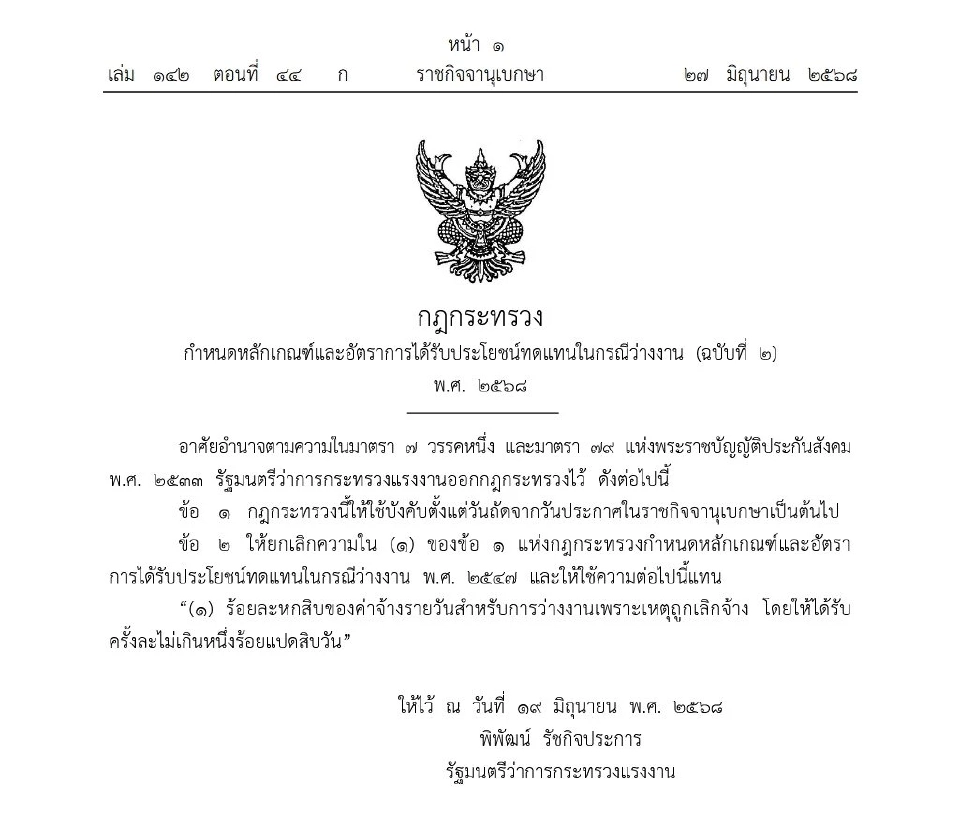 หน้า ๑
เล่ม ๑๔๒ ตอนที่ ๔๔ ก ราชกิจจานุเบกษา ๒๗ มิถุนายน ๒๕๖๘

กฎกระทรวง
กำหนดหลักเกณฑ์และอัตราการได้รับประโยชน์ทดแทนในกรณีว่างงาน (ฉบับที่ ๒)
พ.ศ. ๒๕๖๘

อาศัยอำนาจตามความในมาตรา ๗ วรรคหนึ่ง และมาตรา ๗๙ แห่งพระราชบัญญัติประกันสังคม พ.ศ. ๒๕๓๓ รัฐมนตรีว่าการกระทรวงแรงงานออกกฎกระทรวงไว้ ดังต่อไปนี้

ข้อ ๑ กฎกระทรวงนี้ให้ใช้บังคับตั้งแต่วันถัดจากวันประกาศในราชกิจจานุเบกษาเป็นต้นไป

ข้อ ๒ ให้ยกเลิกความใน (๑) ของข้อ ๑ แห่งกฎกระทรวงกำหนดหลักเกณฑ์และอัตราการได้รับประโยชน์ทดแทนในกรณีว่างงาน พ.ศ. ๒๕๔๗ และให้ใช้ความต่อไปนี้แทน

“(๑) ร้อยละหกสิบของค่าจ้างรายวันสำหรับการว่างงานเพราะเหตุถูกเลิกจ้าง โดยให้ได้รับครั้งละไม่เกินหนึ่งร้อยแปดสิบวัน”

ให้ไว้ ณ วันที่ ๑๙ มิถุนายน พ.ศ. ๒๕๖๘
พิพัฒน์ รัชกิจประการ
รัฐมนตรีว่าการกระทรวงแรงงาน